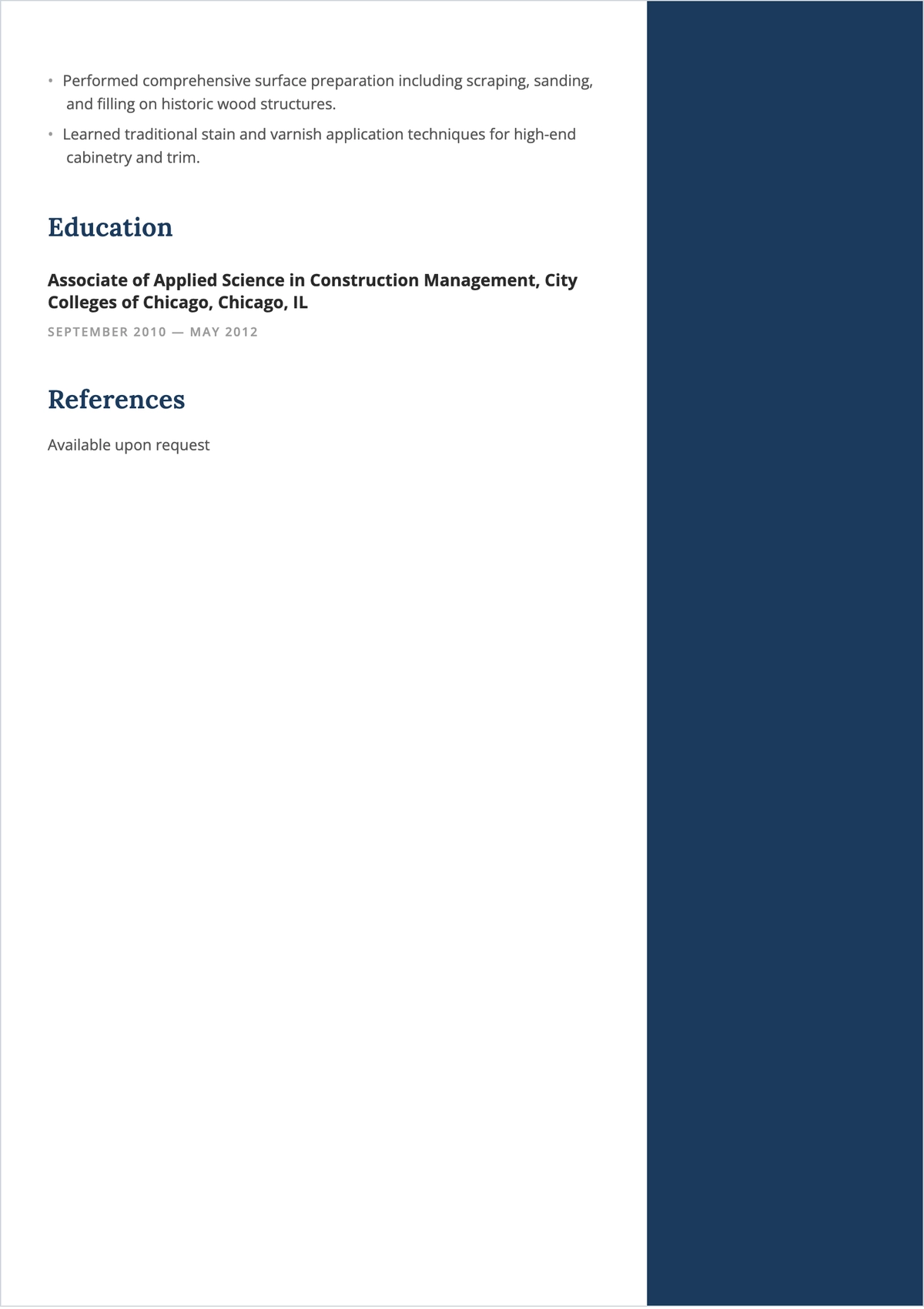 • Performed comprehensive surface preparation including scraping, sanding, and filling on historic wood structures.
• Learned traditional stain and varnish application techniques for high-end cabinetry and trim.

Education

Associate of Applied Science in Construction Management, City Colleges of Chicago, Chicago, IL
SEPTEMBER 2010 — MAY 2012

References

Available upon request